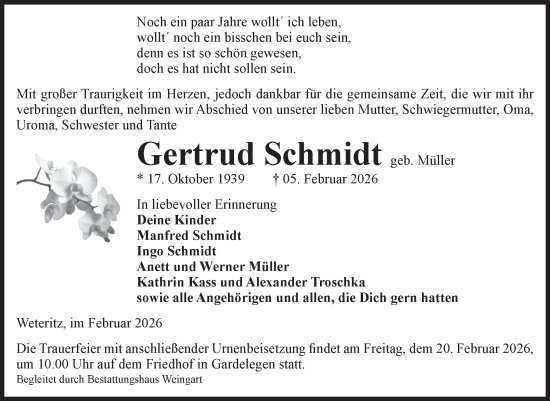 Noch ein paar Jahre wollt´ ich leben,
wollt´ noch ein bisschen bei euch sein,
denn es ist so schön gewesen,
doch es hat nicht sollen sein.

Mit großer Traurigkeit im Herzen, jedoch dankbar für die gemeinsame Zeit, die wir mit ihr verbringen durften, nehmen wir Abschied von unserer lieben Mutter, Schwiegermutter, Oma, Uroma, Schwester und Tante

Gertrud Schmidt geb. Müller

* 17. Oktober 1939 † 05. Februar 2026

In liebevoller Erinnerung
Deine Kinder
Manfred Schmidt
Ingo Schmidt
Anett und Werner Müller
Kathrin Kass und Alexander Troschka
sowie alle Angehörigen und allen, die Dich gern hatten

Weteritz, im Februar 2026

Die Trauerfeier mit anschließender Urnenbeisetzung findet am Freitag, dem 20. Februar 2026, um 10.00 Uhr auf dem Friedhof in Gardelegen statt.
Begleitet durch Bestattungshaus Weingart